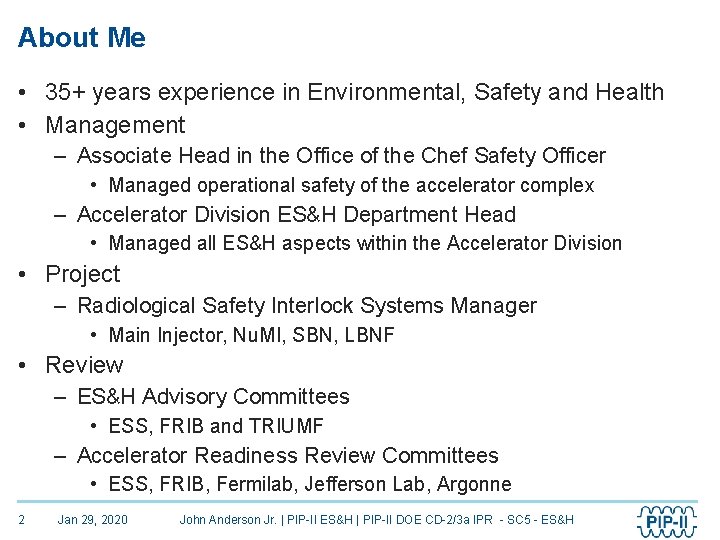 About Me

• 35+ years experience in Environmental, Safety and Health
• Management
– Associate Head in the Office of the Chef Safety Officer
• Managed operational safety of the accelerator complex
– Accelerator Division ES&H Department Head
• Managed all ES&H aspects within the Accelerator Division
• Project
– Radiological Safety Interlock Systems Manager
• Main Injector, NuMI, SBN, LBNF
• Review
– ES&H Advisory Committees
• ESS, FRIB and TRIUMF
– Accelerator Readiness Review Committees
• ESS, FRIB, Fermilab, Jefferson Lab, Argonne

2 Jan 29, 2020 John Anderson Jr. | PIP-II ES&H | PIP-II DOE CD-2/3a IPR - SC5 - ES&H

PIP-II